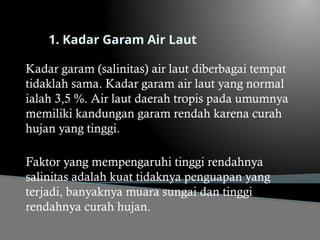 1. Kadar Garam Air Laut

Kadar garam (salinitas) air laut diberbagai tempat tidaklah sama. Kadar garam air laut yang normal ialah 3,5 %. Air laut daerah tropis pada umumnya memiliki kandungan garam rendah karena curah hujan yang tinggi.

Faktor yang mempengaruhi tinggi rendahnya salinitas adalah kuat tidaknya penguapan yang terjadi, banyaknya muara sungai dan tinggi rendahnya curah hujan.